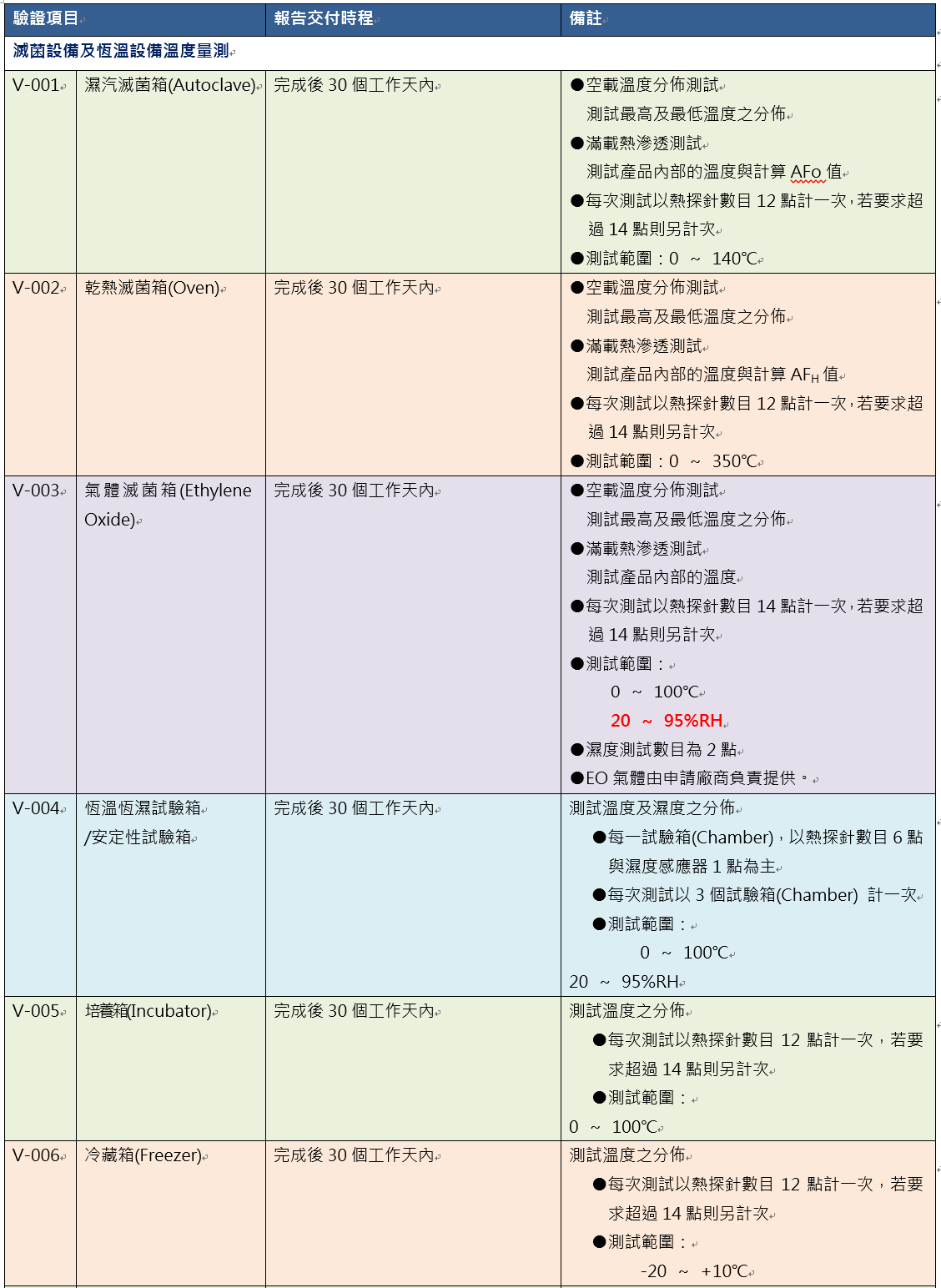 | 驗證項目 | | 報告交付時程 | 備註 |
|---|---|---|---|
| 滅菌設備及恆溫設備溫度量測 | | | |
| V-001 | 濕汽滅菌箱(Autoclave) | 完成後 30 個工作天內 | ●空載溫度分佈測試 測試最高及最低溫度之分佈 ●滿載熱滲透測試 測試產品內部的溫度與計算 AFo 值 ●每次測試以熱探針數目 12 點計一次，若要求超過 14 點則另計次 ●測試範圍：0 ~ 140℃ |
| V-002 | 乾熱滅菌箱(Oven) | 完成後 30 個工作天內 | ●空載溫度分佈測試 測試最高及最低溫度之分佈 ●滿載熱滲透測試 測試產品內部的溫度與計算 $AF_H$ 值 ●每次測試以熱探針數目 12 點計一次，若要求超過 14 點則另計次 ●測試範圍：0 ~ 350℃ |
| V-003 | 氣體滅菌箱(Ethylene Oxide) | 完成後 30 個工作天內 | ●空載溫度分佈測試 測試最高及最低溫度之分佈 ●滿載熱滲透測試 測試產品內部的溫度 ●每次測試以熱探針數目 14 點計一次，若要求超過 14 點則另計次 ●測試範圍： 0 ~ 100℃ 20 ~ 95%RH ●濕度測試數目為 2 點 ●EO 氣體由申請廠商負責提供。 |
| V-004 | 恆溫恆濕試驗箱 /安定性試驗箱 | 完成後 30 個工作天內 | 測試溫度及濕度之分佈 ●每一試驗箱(Chamber)，以熱探針數目 6 點與濕度感應器 1 點為主 ●每次測試以 3 個試驗箱(Chamber) 計一次 ●測試範圍： 0 ~ 100℃ 20 ~ 95%RH |
| V-005 | 培養箱(Incubator) | 完成後 30 個工作天內 | 測試溫度之分佈 ●每次測試以熱探針數目 12 點計一次，若要求超過 14 點則另計次 ●測試範圍： 0 ~ 100℃ |
| V-006 | 冷藏箱(Freezer) | 完成後 30 個工作天內 | 測試溫度之分佈 ●每次測試以熱探針數目 12 點計一次，若要求超過 14 點則另計次 ●測試範圍： -20 ~ +10℃ |